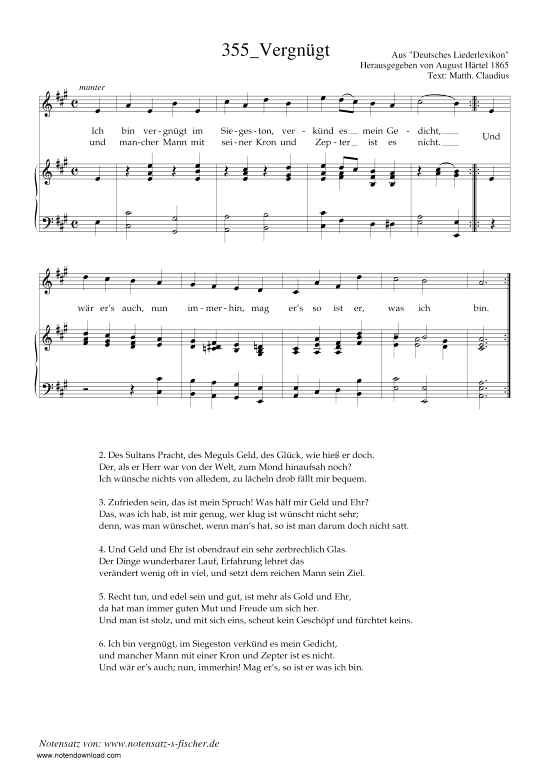 355_Vergnügt

Aus "Deutsches Liederlexikon"
Herausgegeben von August Härtel 1865
Text: Matth. Claudius

munter

Ich bin ver-gnügt im Sie-ges-ton, ver-künd es mein Ge-dicht,
und man-cher Mann mit sei-ner Kron und Zep-ter ist es nicht. Und

wär er's auch, nun im-mer-hin, mag er's so ist er, was ich bin.

2. Des Sultans Pracht, des Meguls Geld, des Glück, wie hieß er doch.
Der, als er Herr war von der Welt, zum Mond hinaufsah noch?
Ich wünsche nichts von alledem, zu lächeln drob fällt mir bequem.

3. Zufrieden sein, das ist mein Spruch! Was hälf mir Geld und Ehr?
Das, was ich hab, ist mir genug, wer klug ist wünscht nicht sehr;
denn, was man wünschet, wenn man's hat, so ist man darum doch nicht satt.

4. Und Geld und Ehr ist obendrauf ein sehr zerbrechlich Glas.
Der Dinge wunderbarer Lauf, Erfahrung lehret das
verändert wenig oft in viel, und setzt dem reichen Mann sein Ziel.

5. Recht tun, und edel sein und gut, ist mehr als Gold und Ehr,
da hat man immer guten Mut und Freude um sich her.
Und man ist stolz, und mit sich eins, scheut kein Geschöpf und fürchtet keins.

6. Ich bin vergnügt, im Siegeston verkünd es mein Gedicht,
und mancher Mann mit einer Kron und Zepter ist es nicht.
Und wär er's auch; nun, immerhin! Mag er's, so ist er was ich bin.

Notensatz von: www.notensatz-s-fischer.de
www.notendownload.com